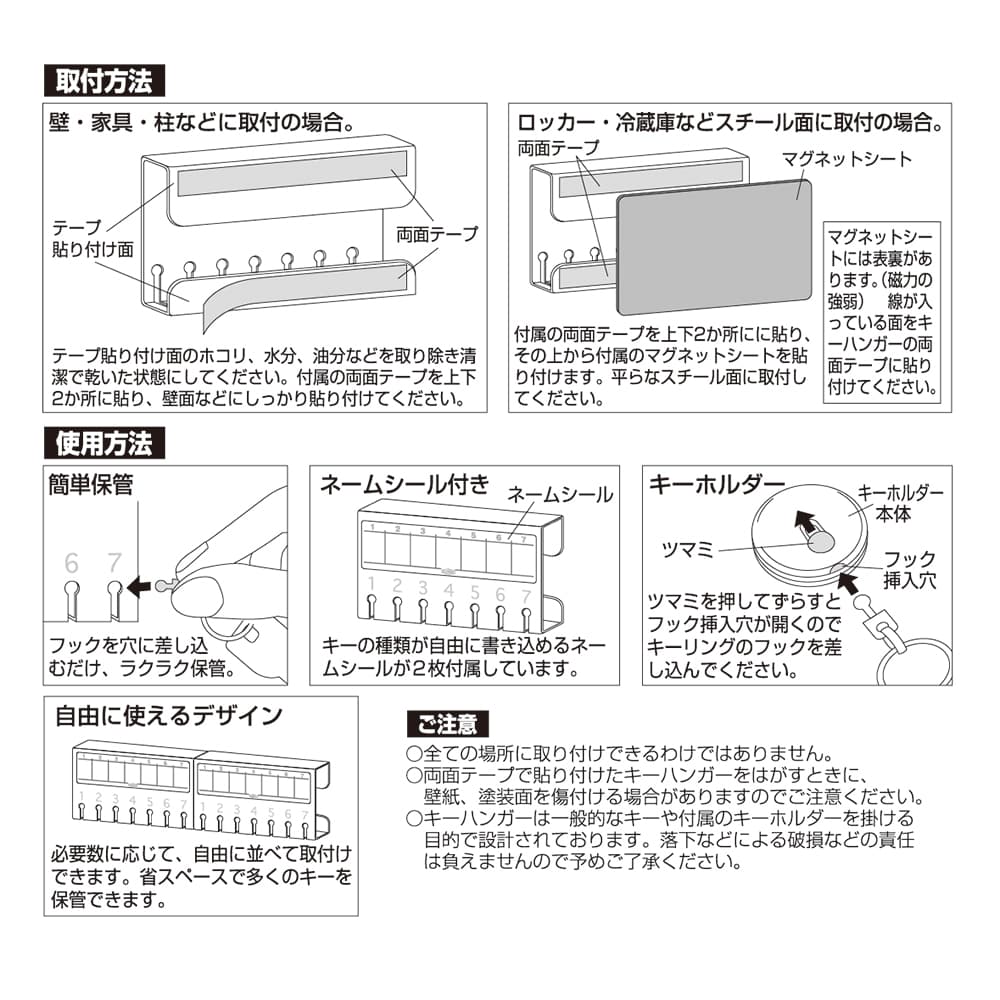 取付方法

壁・家具・柱などに取付の場合。

テープ貼り付け面

両面テープ

テープ貼り付け面のホコリ、水分、油分などを取り除き清潔で乾いた状態にしてください。付属の両面テープを上下2か所に貼り、壁面などにしっかり貼り付けてください。

ロッカー・冷蔵庫などスチール面に取付の場合。

両面テープ

マグネットシート

マグネットシートには表裏があります。(磁力の強弱) 線が入っている面をキーハンガーの両面テープに貼り付けてください。

付属の両面テープを上下2か所にに貼り、その上から付属のマグネットシートを貼り付けます。平らなスチール面に取付してください。

使用方法

簡単保管

6 7

フックを穴に差し込むだけ、ラクラク保管。

ネームシール付き

ネームシール

1 2 3 4 5 6 7

1 2 3 4 5 6 7

キーの種類が自由に書き込めるネームシールが2枚付属しています。

キーホルダー

キーホルダー本体

ツマミ

フック挿入穴

ツマミを押してずらすとフック挿入穴が開くのでキーリングのフックを差し込んでください。

自由に使えるデザイン

1 2 3 4 5 6 7 1 2 3 4 5 6 7

必要数に応じて、自由に並べて取付けできます。省スペースで多くのキーを保管できます。

ご注意

○全ての場所に取り付けできるわけではありません。
○両面テープで貼り付けたキーハンガーをはがすときに、壁紙、塗装面を傷付ける場合がありますのでご注意ください。
○キーハンガーは一般的なキーや付属のキーホルダーを掛ける目的で設計されております。落下などによる破損などの責任は負えませんので予めご了承ください。